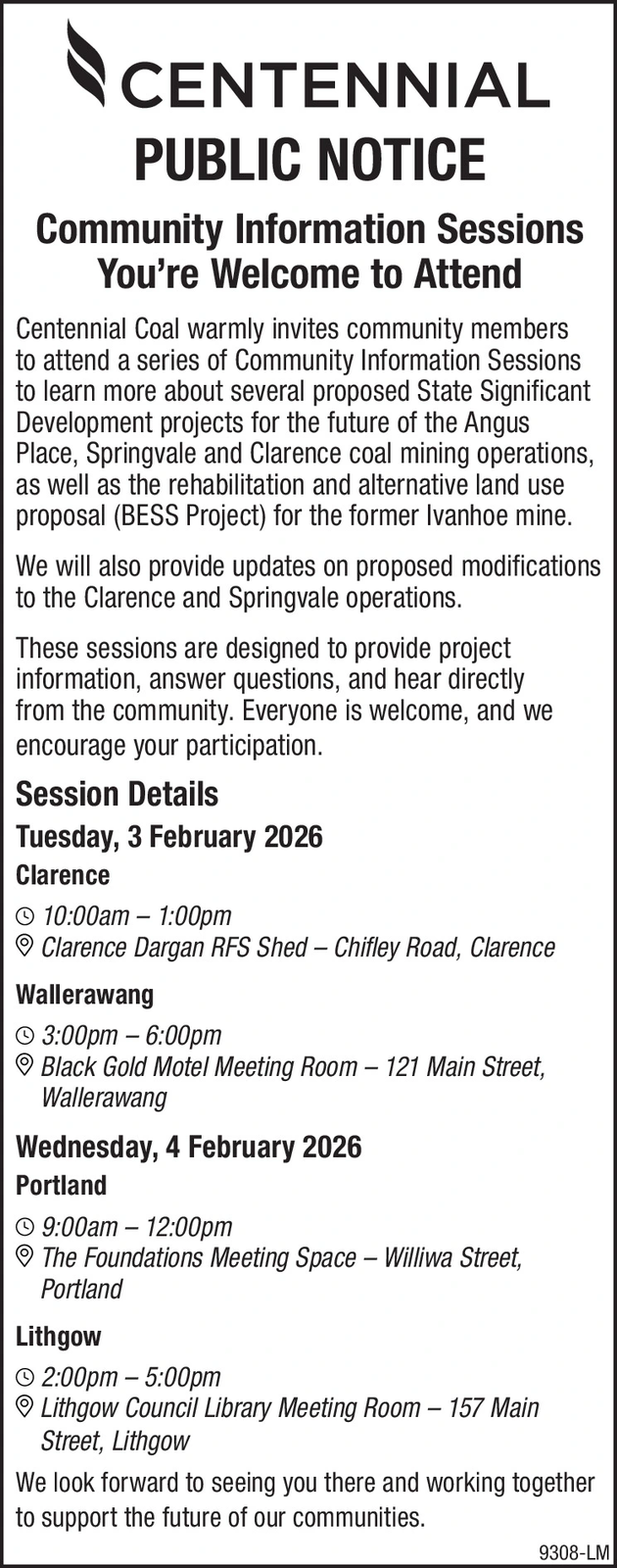 CENTENNIAL

PUBLIC NOTICE

Community Information Sessions
You're Welcome to Attend

Centennial Coal warmly invites community members to attend a series of Community Information Sessions to learn more about several proposed State Significant Development projects for the future of the Angus Place, Springvale and Clarence coal mining operations, as well as the rehabilitation and alternative land use proposal (BESS Project) for the former Ivanhoe mine.

We will also provide updates on proposed modifications to the Clarence and Springvale operations.

These sessions are designed to provide project information, answer questions, and hear directly from the community. Everyone is welcome, and we encourage your participation.

Session Details

Tuesday, 3 February 2026

Clarence

10:00am – 1:00pm
Clarence Dargan RFS Shed – Chifley Road, Clarence

Wallerawang

3:00pm – 6:00pm
Black Gold Motel Meeting Room – 121 Main Street, Wallerawang

Wednesday, 4 February 2026

Portland

9:00am – 12:00pm
The Foundations Meeting Space – Williwa Street, Portland

Lithgow

2:00pm – 5:00pm
Lithgow Council Library Meeting Room – 157 Main Street, Lithgow

We look forward to seeing you there and working together to support the future of our communities.

9308-LM